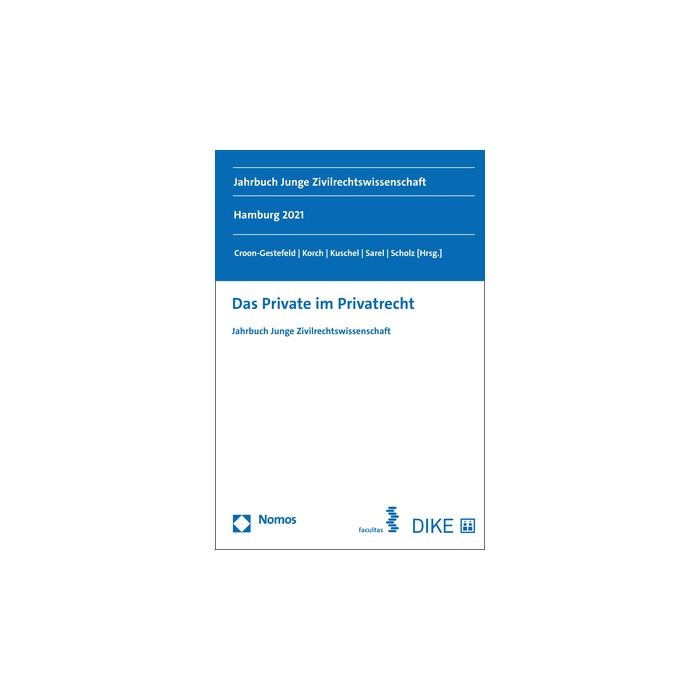 Jahrbuch Junge Zivilrechtswissenschaft

Hamburg 2021

Croon-Gestefeld | Korch | Kuschel | Sarel | Scholz [Hrsg.]

Das Private im Privatrecht

Jahrbuch Junge Zivilrechtswissenschaft

Nomos

facultas

DIKE